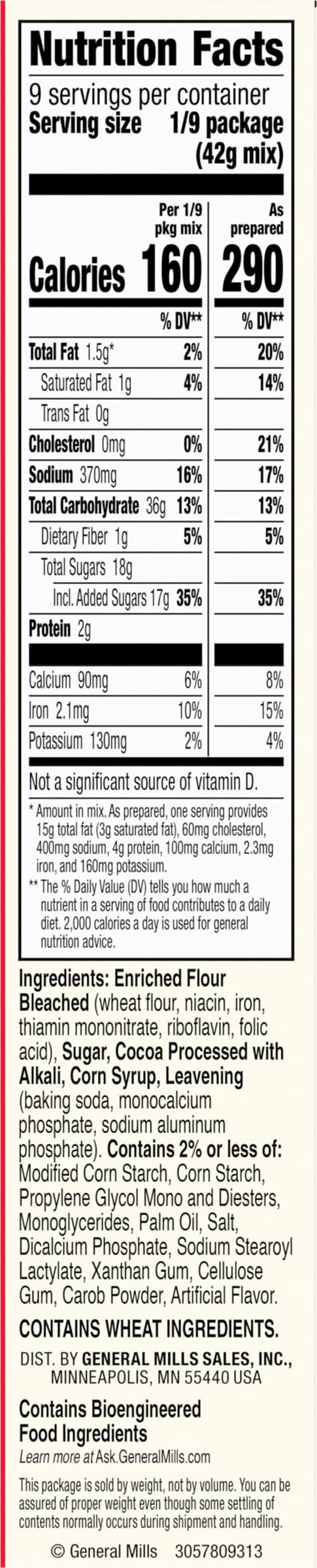 Nutrition Facts

9 servings per container
Serving size 1/9 package (42g mix)

| | Per 1/9 pkg mix | As prepared |
|---|---|---|
| Calories | 160 | 290 |
| | % DV** | % DV** |
| Total Fat 1.5g* | 2% | 20% |
| Saturated Fat 1g | 4% | 14% |
| Trans Fat 0g | | |
| Cholesterol 0mg | 0% | 21% |
| Sodium 370mg | 16% | 17% |
| Total Carbohydrate 36g | 13% | 13% |
| Dietary Fiber 1g | 5% | 5% |
| Total Sugars 18g | | |
| Incl. Added Sugars 17g | 35% | 35% |
| Protein 2g | | |
| Calcium 90mg | 6% | 8% |
| Iron 2.1mg | 10% | 15% |
| Potassium 130mg | 2% | 4% |

Not a significant source of vitamin D.

* Amount in mix. As prepared, one serving provides 15g total fat (3g saturated fat), 60mg cholesterol, 400mg sodium, 4g protein, 100mg calcium, 2.3mg iron, and 160mg potassium.

** The % Daily Value (DV) tells you how much a nutrient in a serving of food contributes to a daily diet. 2,000 calories a day is used for general nutrition advice.

Ingredients: Enriched Flour Bleached (wheat flour, niacin, iron, thiamin mononitrate, riboflavin, folic acid), Sugar, Cocoa Processed with Alkali, Corn Syrup, Leavening (baking soda, monocalcium phosphate, sodium aluminum phosphate). Contains 2% or less of: Modified Corn Starch, Corn Starch, Propylene Glycol Mono and Diesters, Monoglycerides, Palm Oil, Salt, Dicalcium Phosphate, Sodium Stearoyl Lactylate, Xanthan Gum, Cellulose Gum, Carob Powder, Artificial Flavor.

CONTAINS WHEAT INGREDIENTS.

DIST. BY GENERAL MILLS SALES, INC.,
MINNEAPOLIS, MN 55440 USA

Contains Bioengineered Food Ingredients
Learn more at Ask.GeneralMills.com

This package is sold by weight, not by volume. You can be assured of proper weight even though some settling of contents normally occurs during shipment and handling.

© General Mills 3057809313